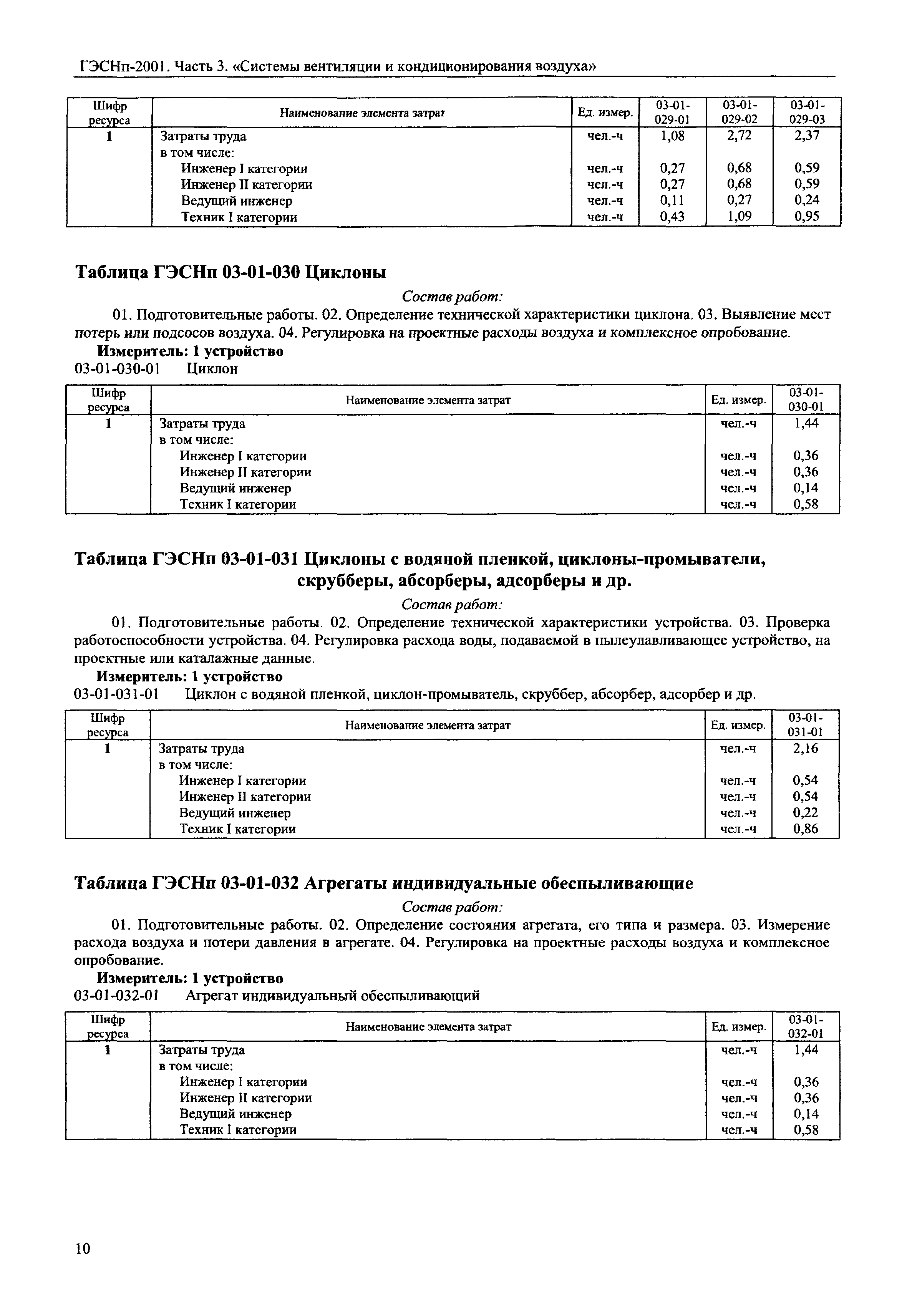 ГЭСНп-2001. Часть 3. «Системы вентиляции и кондиционирования воздуха»

| Шифр ресурса | Наименование элемента затрат | Ед. измер. | 03-01-029-01 | 03-01-029-02 | 03-01-029-03 |
|---|---|---|---|---|---|
| 1 | Затраты труда | чел.-ч | 1,08 | 2,72 | 2,37 |
| | в том числе: | | | | |
| | Инженер I категории | чел.-ч | 0,27 | 0,68 | 0,59 |
| | Инженер II категории | чел.-ч | 0,27 | 0,68 | 0,59 |
| | Ведущий инженер | чел.-ч | 0,11 | 0,27 | 0,24 |
| | Техник I категории | чел.-ч | 0,43 | 1,09 | 0,95 |

Таблица ГЭСНп 03-01-030 Циклоны

Состав работ:

01. Подготовительные работы. 02. Определение технической характеристики циклона. 03. Выявление мест потерь или подсосов воздуха. 04. Регулировка на проектные расходы воздуха и комплексное опробование.

Измеритель: 1 устройство

03-01-030-01 Циклон

| Шифр ресурса | Наименование элемента затрат | Ед. измер. | 03-01-030-01 |
|---|---|---|---|
| 1 | Затраты труда | чел.-ч | 1,44 |
| | в том числе: | | |
| | Инженер I категории | чел.-ч | 0,36 |
| | Инженер II категории | чел.-ч | 0,36 |
| | Ведущий инженер | чел.-ч | 0,14 |
| | Техник I категории | чел.-ч | 0,58 |

Таблица ГЭСНп 03-01-031 Циклоны с водяной пленкой, циклоны-промыватели, скрубберы, абсорберы, адсорберы и др.

Состав работ:

01. Подготовительные работы. 02. Определение технической характеристики устройства. 03. Проверка работоспособности устройства. 04. Регулировка расхода воды, подаваемой в пылеулавливающее устройство, на проектные или каталажные данные.

Измеритель: 1 устройство

03-01-031-01 Циклон с водяной пленкой, циклон-промыватель, скруббер, абсорбер, адсорбер и др.

| Шифр ресурса | Наименование элемента затрат | Ед. измер. | 03-01-031-01 |
|---|---|---|---|
| 1 | Затраты труда | чел.-ч | 2,16 |
| | в том числе: | | |
| | Инженер I категории | чел.-ч | 0,54 |
| | Инженер II категории | чел.-ч | 0,54 |
| | Ведущий инженер | чел.-ч | 0,22 |
| | Техник I категории | чел.-ч | 0,86 |

Таблица ГЭСНп 03-01-032 Агрегаты индивидуальные обеспыливающие

Состав работ:

01. Подготовительные работы. 02. Определение состояния агрегата, его типа и размера. 03. Измерение расхода воздуха и потери давления в агрегате. 04. Регулировка на проектные расходы воздуха и комплексное опробование.

Измеритель: 1 устройство

03-01-032-01 Агрегат индивидуальный обеспыливающий

| Шифр ресурса | Наименование элемента затрат | Ед. измер. | 03-01-032-01 |
|---|---|---|---|
| 1 | Затраты труда | чел.-ч | 1,44 |
| | в том числе: | | |
| | Инженер I категории | чел.-ч | 0,36 |
| | Инженер II категории | чел.-ч | 0,36 |
| | Ведущий инженер | чел.-ч | 0,14 |
| | Техник I категории | чел.-ч | 0,58 |

10